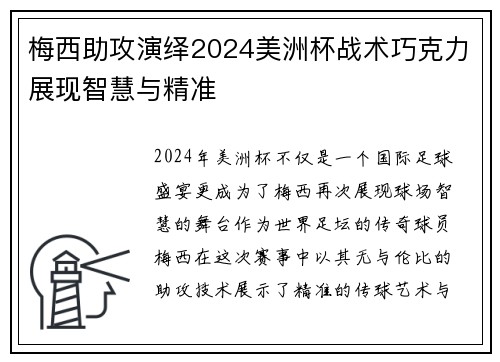 梅西助攻演绎2024美洲杯战术巧克力展现智慧与精准

2024年美洲杯不仅是一个国际足球盛宴更成为了梅西再次展现球场智慧的舞台作为世界足坛的传奇球员梅西在这次赛事中以其无与伦比的助攻技术展示了精准的传球艺术与